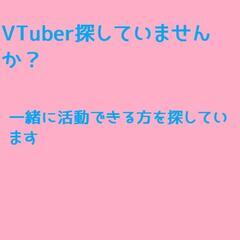 VTuber探していませんか？

一緒に活動できる方を探しています